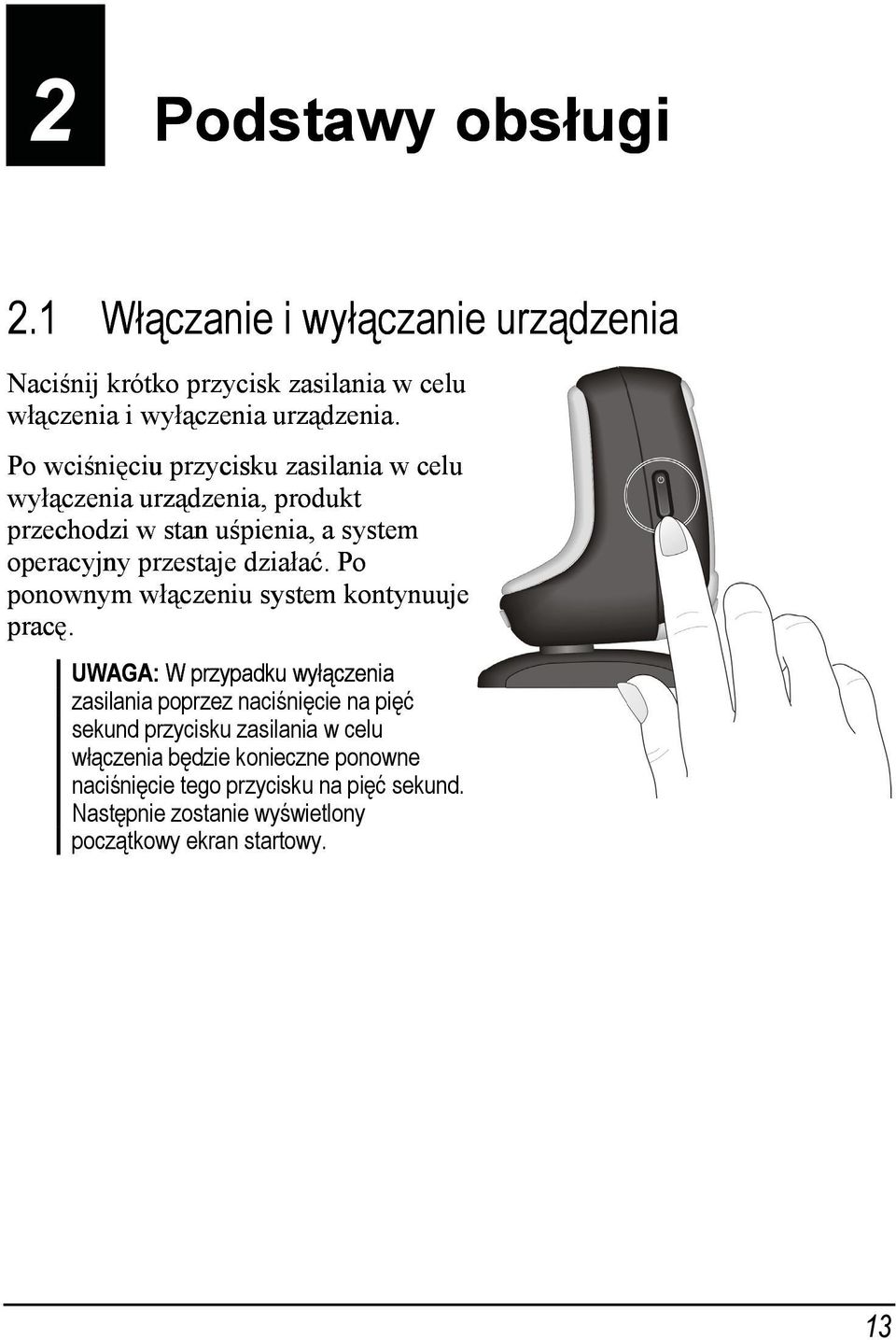 2 Podstawy obsługi

2.1 Włączanie i wyłączanie urządzenia

Naciśnij krótko przycisk zasilania w celu włączenia i wyłączenia urządzenia.

Po wciśnięciu przycisku zasilania w celu wyłączenia urządzenia, produkt przechodzi w stan uśpienia, a system operacyjny przestaje działać. Po ponownym włączeniu system kontynuuje pracę.

UWAGA: W przypadku wyłączenia zasilania poprzez naciśnięcie na pięć sekund przycisku zasilania w celu włączenia będzie konieczne ponowne naciśnięcie tego przycisku na pięć sekund. Następnie zostanie wyświetlony początkowy ekran startowy.

13